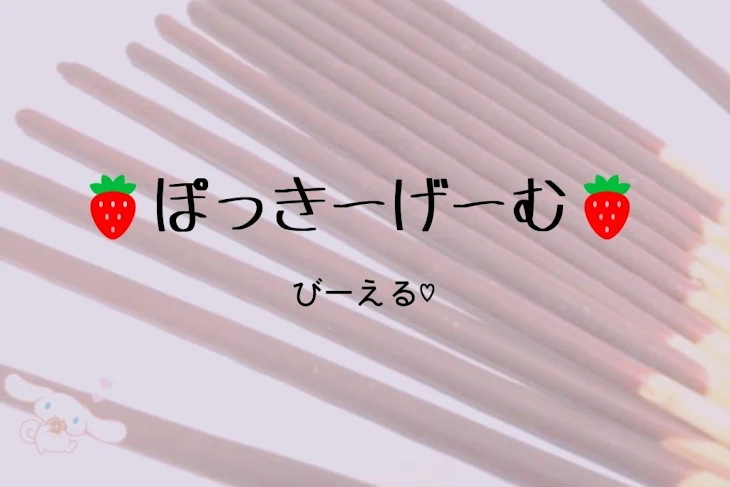 🍓ぽっきーげーむ🍓

びーえる♡